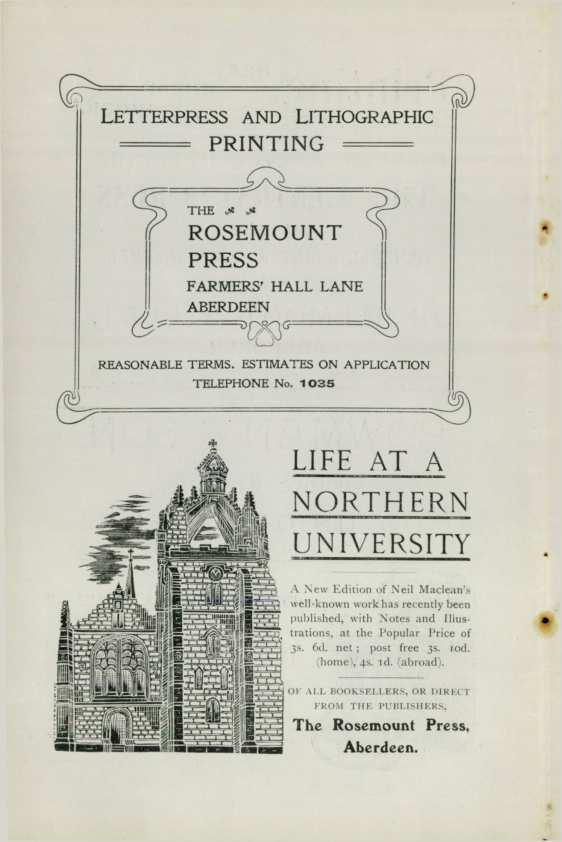 LETTERPRESS AND LITHOGRAPHIC
PRINTING

THE
ROSEMOUNT
PRESS
FARMERS' HALL LANE
ABERDEEN

REASONABLE TERMS. ESTIMATES ON APPLICATION
TELEPHONE No. 1035

LIFE AT A
NORTHERN
UNIVERSITY

A New Edition of Neil Maclean's well-known work has recently been published, with Notes and Illustrations, at the Popular Price of 3s. 6d. net; post free 3s. 10d. (home), 4s. 1d. (abroad).

OF ALL BOOKSELLERS, OR DIRECT FROM THE PUBLISHERS,
The Rosemount Press,
Aberdeen.